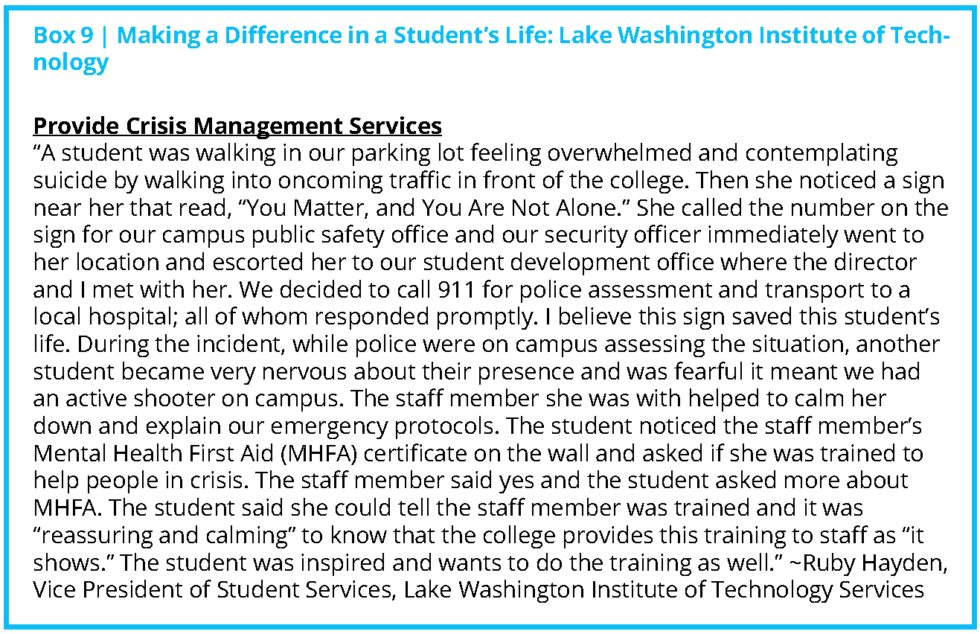 Box 9 | Making a Difference in a Student's Life: Lake Washington Institute of Technology

Provide Crisis Management Services

"A student was walking in our parking lot feeling overwhelmed and contemplating suicide by walking into oncoming traffic in front of the college. Then she noticed a sign near her that read, "You Matter, and You Are Not Alone." She called the number on the sign for our campus public safety office and our security officer immediately went to her location and escorted her to our student development office where the director and I met with her. We decided to call 911 for police assessment and transport to a local hospital; all of whom responded promptly. I believe this sign saved this student's life. During the incident, while police were on campus assessing the situation, another student became very nervous about their presence and was fearful it meant we had an active shooter on campus. The staff member she was with helped to calm her down and explain our emergency protocols. The student noticed the staff member's Mental Health First Aid (MHFA) certificate on the wall and asked if she was trained to help people in crisis. The staff member said yes and the student asked more about MHFA. The student said she could tell the staff member was trained and it was "reassuring and calming" to know that the college provides this training to staff as "it shows." The student was inspired and wants to do the training as well." ~Ruby Hayden, Vice President of Student Services, Lake Washington Institute of Technology Services